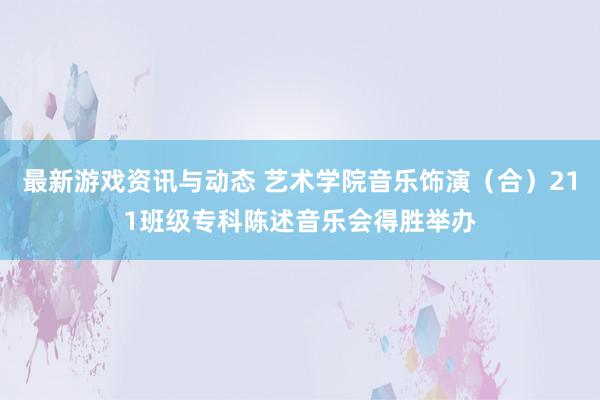 最新游戏资讯与动态 艺术学院音乐饰演（合）211班级专科陈述音乐会得胜举办